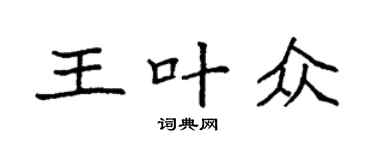 王叶众

词典网